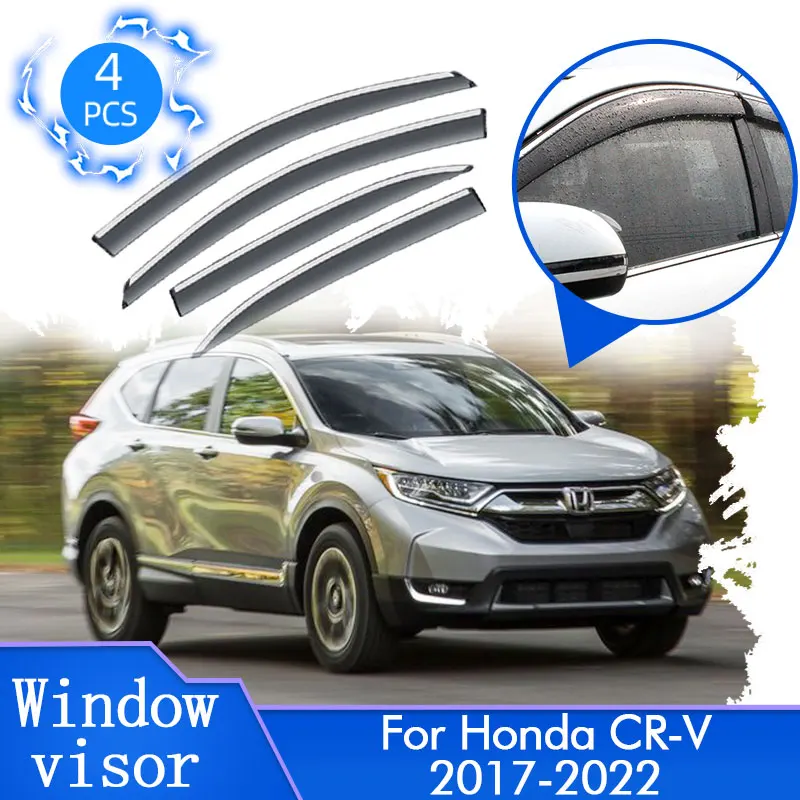 4
PCS

Window
visor

For Honda CR-V
2017-2022